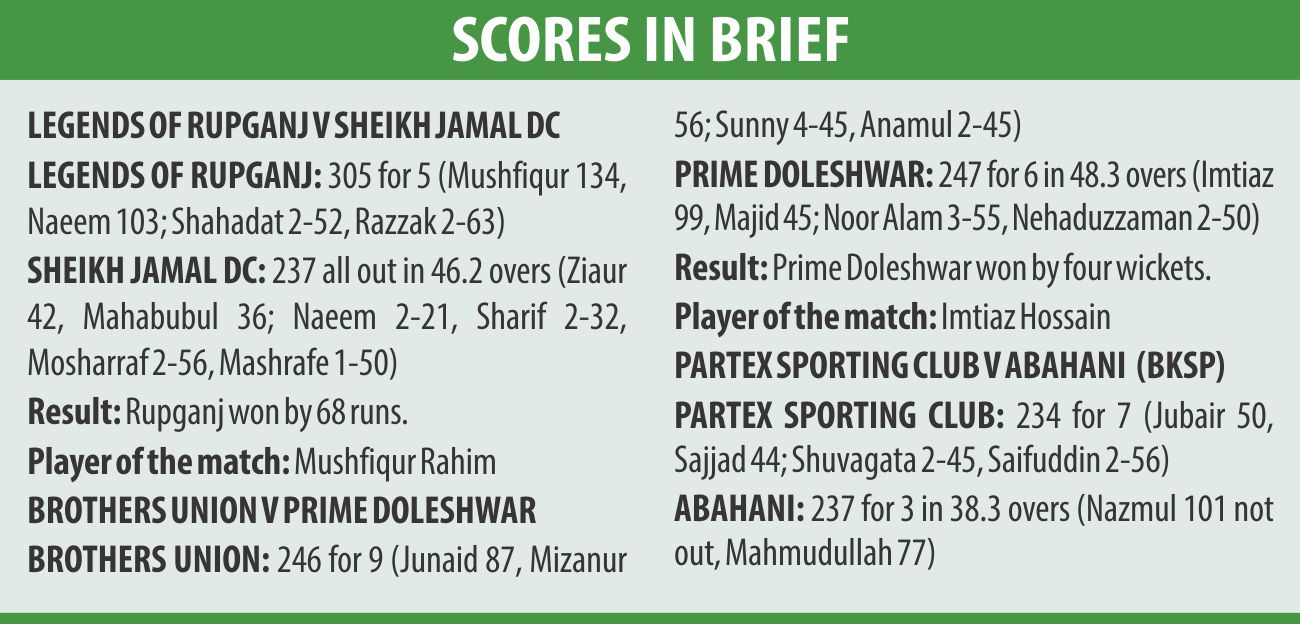 SCORES IN BRIEF

LEGENDS OF RUPGANJ V SHEIKH JAMAL DC

LEGENDS OF RUPGANJ: 305 for 5 (Mushfiqur 134, Naeem 103; Shahadat 2-52, Razzak 2-63)

SHEIKH JAMAL DC: 237 all out in 46.2 overs (Ziaur 42, Mahabubul 36; Naeem 2-21, Sharif 2-32, Mosharraf 2-56, Mashrafe 1-50)

Result: Rupganj won by 68 runs.

Player of the match: Mushfiqur Rahim

BROTHERS UNION V PRIME DOLESHWAR

BROTHERS UNION: 246 for 9 (Junaid 87, Mizanur 56; Sunny 4-45, Anamul 2-45)

PRIME DOLESHWAR: 247 for 6 in 48.3 overs (Imtiaz 99, Majid 45; Noor Alam 3-55, Nehaduzzaman 2-50)

Result: Prime Doleshwar won by four wickets.

Player of the match: Imtiaz Hossain

PARTEX SPORTING CLUB V ABAHANI (BKSP)

PARTEX SPORTING CLUB: 234 for 7 (Jubair 50, Sajjad 44; Shuvagata 2-45, Saifuddin 2-56)

ABAHANI: 237 for 3 in 38.3 overs (Nazmul 101 not out, Mahmudullah 77)